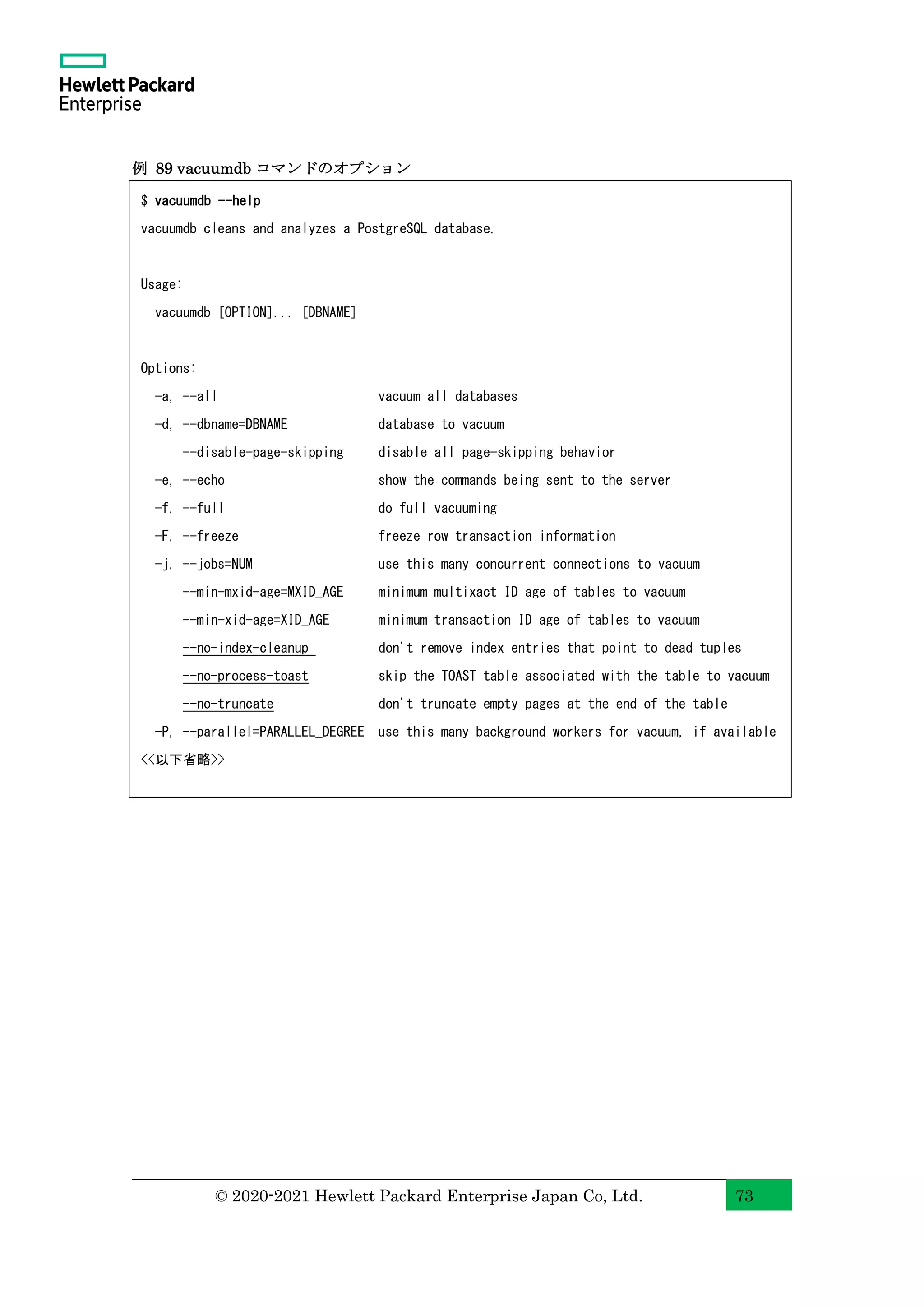 Hewlett Packard Enterprise

例 89 vacuumdb コマンドのオプション

$ vacuumdb --help
vacuumdb cleans and analyzes a PostgreSQL database.

Usage:
  vacuumdb [OPTION]... [DBNAME]

Options:
  -a, --all                    vacuum all databases
  -d, --dbname=DBNAME          database to vacuum
      --disable-page-skipping  disable all page-skipping behavior
  -e, --echo                   show the commands being sent to the server
  -f, --full                   do full vacuuming
  -F, --freeze                 freeze row transaction information
  -j, --jobs=NUM               use this many concurrent connections to vacuum
      --min-mxid-age=MXID_AGE  minimum multixact ID age of tables to vacuum
      --min-xid-age=XID_AGE    minimum transaction ID age of tables to vacuum
      --no-index-cleanup       don't remove index entries that point to dead tuples
      --no-process-toast       skip the TOAST table associated with the table to vacuum
      --no-truncate            don't truncate empty pages at the end of the table
  -P, --parallel=PARALLEL_DEGREE  use this many background workers for vacuum, if available
<<以下省略>>

© 2020-2021 Hewlett Packard Enterprise Japan Co, Ltd.
73